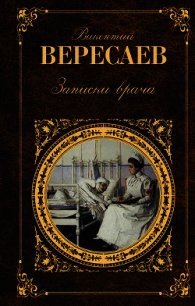 Викентий
ВЕРЕСАЕВ
Записки врача